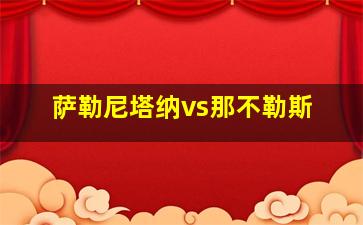 萨勒尼塔纳vs那不勒斯